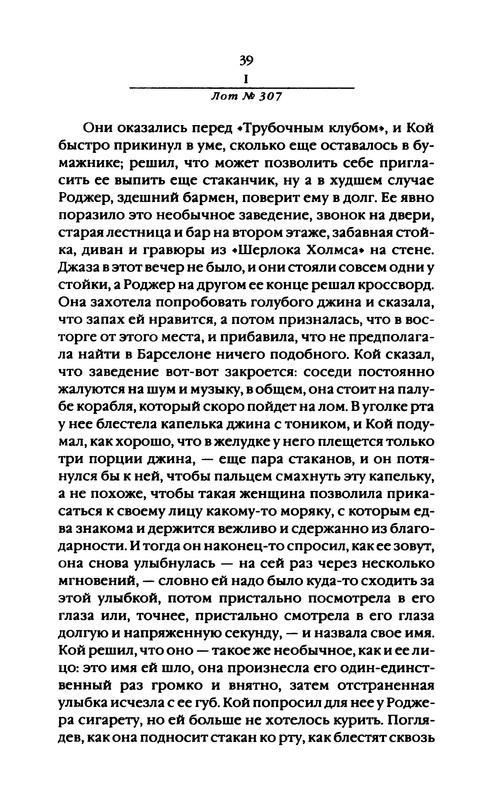 39
I
Лот № 307

Они оказались перед «Трубочным клубом», и Кой быстро прикинул в уме, сколько еще оставалось в бумажнике; решил, что может позволить себе пригласить ее выпить еще стаканчик, ну а в худшем случае Роджер, здешний бармен, поверит ему в долг. Ее явно поразило это необычное заведение, звонок на двери, старая лестница и бар на втором этаже, забавная стойка, диван и гравюры из «Шерлока Холмса» на стене. Джаза в этот вечер не было, и они стояли совсем одни у стойки, а Роджер на другом ее конце решал кроссворд. Она захотела попробовать голубого джина и сказала, что запах ей нравится, а потом призналась, что в восторге от этого места, и прибавила, что не предполагала найти в Барселоне ничего подобного. Кой сказал, что заведение вот-вот закроется: соседи постоянно жалуются на шум и музыку, в общем, она стоит на палубе корабля, который скоро пойдет на лом. В уголке рта у нее блестела капелька джина с тоником, и Кой подумал, как хорошо, что в желудке у него плещется только три порции джина, — еще пара стаканов, и он потянулся бы к ней, чтобы пальцем смахнуть эту капельку, а не похоже, чтобы такая женщина позволила прикасаться к своему лицу какому-то моряку, с которым едва знакома и держится вежливо и сдержанно из благодарности. И тогда он наконец-то спросил, как ее зовут, она снова улыбнулась — на сей раз через несколько мгновений, — словно ей надо было куда-то сходить за этой улыбкой, потом пристально посмотрела в его глаза или, точнее, пристально смотрела в его глаза долгую и напряженную секунду, — и назвала свое имя. Кой решил, что оно — такое же необычное, как и ее лицо: это имя ей шло, она произнесла его один-единственный раз громко и внятно, затем отстраненная улыбка исчезла с ее губ. Кой попросил для нее у Роджера сигарету, но ей больше не хотелось курить. Поглядев, как она подносит стакан ко рту, как блестят сквозь